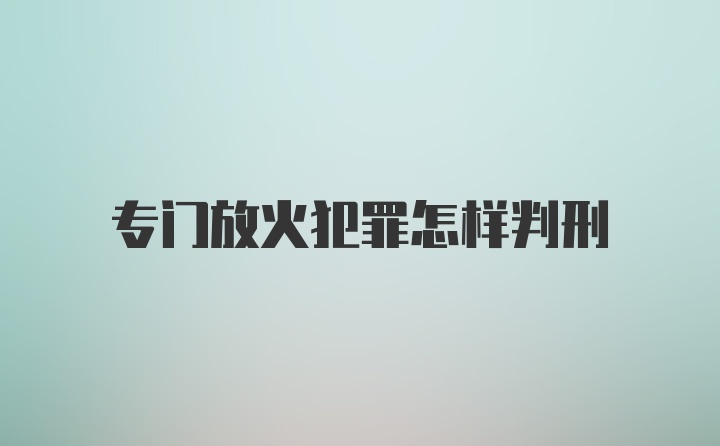 专门放火犯罪怎样判刑